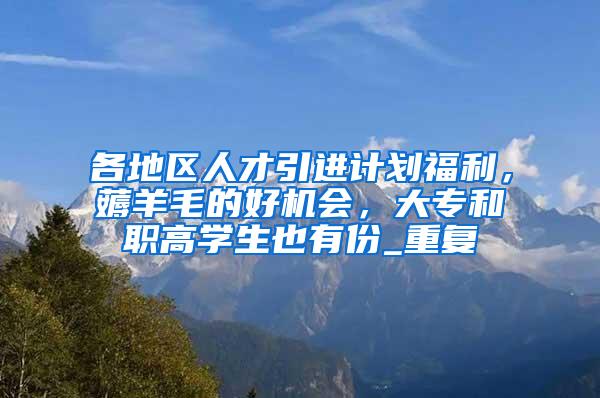 各地区人才引进计划福利，薅羊毛的好机会，大专和职高学生也有份_重复